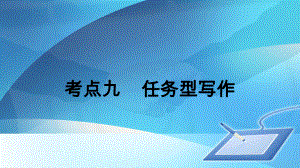 考点九　任务型写作